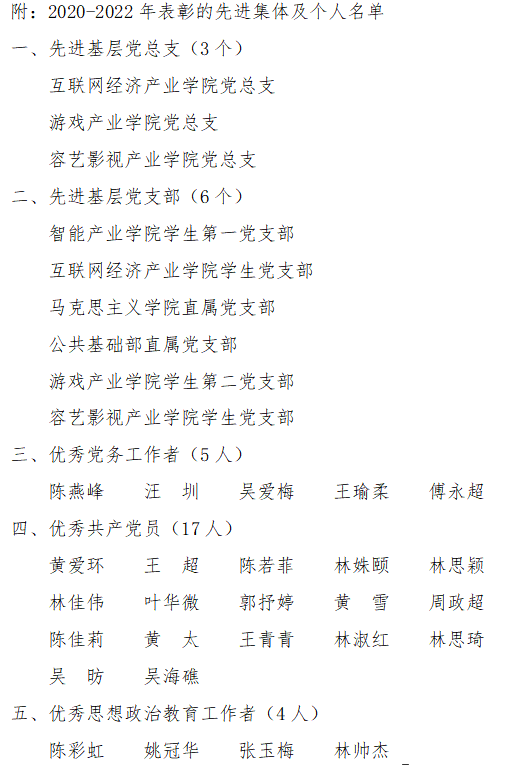 附：2020-2022 年表彰的先进集体及个人名单

一、先进基层党总支（3 个）

互联网经济产业学院党总支

游戏产业学院党总支

容艺影视产业学院党总支

二、先进基层党支部（6 个）

智能产业学院学生第一党支部

互联网经济产业学院学生党支部

马克思主义学院直属党支部

公共基础部直属党支部

游戏产业学院学生第二党支部

容艺影视产业学院学生党支部

三、优秀党务工作者（5 人）

陈燕峰　汪　圳　吴爱梅　王瑜柔　傅永超

四、优秀共产党员（17 人）

黄爱环　王　超　陈若菲　林姝颐　林思颖

林佳伟　叶华微　郭抒婷　黄　雪　周政超

陈佳莉　黄　太　王青青　林淑红　林思琦

吴　昉　吴海礁

五、优秀思想政治教育工作者（4 人）

陈彩虹　姚冠华　张玉梅　林帅杰